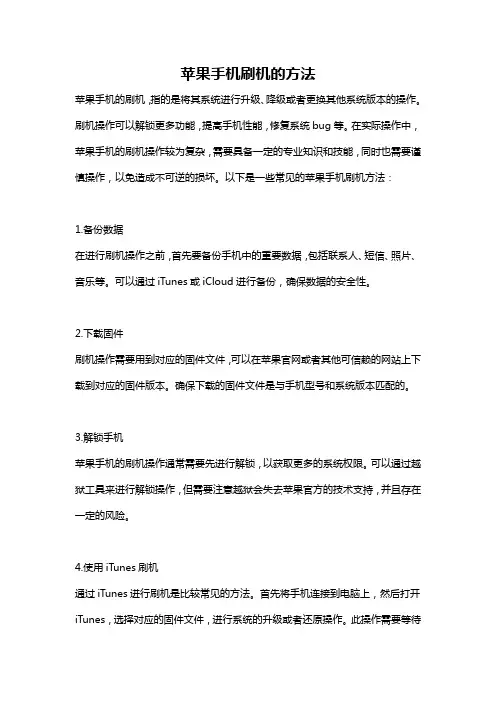 苹果手机刷机的方法

苹果手机的刷机，指的是将其系统进行升级、降级或者更换其他系统版本的操作。刷机操作可以解锁更多功能，提高手机性能，修复系统 bug 等。在实际操作中，苹果手机的刷机操作较为复杂，需要具备一定的专业知识和技能，同时也需要谨慎操作，以免造成不可逆的损坏。以下是一些常见的苹果手机刷机方法：

1.备份数据

在进行刷机操作之前，首先要备份手机中的重要数据，包括联系人、短信、照片、音乐等。可以通过 iTunes 或 iCloud 进行备份，确保数据的安全性。

2.下载固件

刷机操作需要用到对应的固件文件，可以在苹果官网或者其他可信赖的网站上下载到对应的固件版本。确保下载的固件文件是与手机型号和系统版本匹配的。

3.解锁手机

苹果手机的刷机操作通常需要先进行解锁，以获取更多的系统权限。可以通过越狱工具来进行解锁操作，但需要注意越狱会失去苹果官方的技术支持，并且存在一定的风险。

4.使用 iTunes 刷机

通过 iTunes 进行刷机是比较常见的方法。首先将手机连接到电脑上，然后打开 iTunes，选择对应的固件文件，进行系统的升级或者还原操作。此操作需要等待